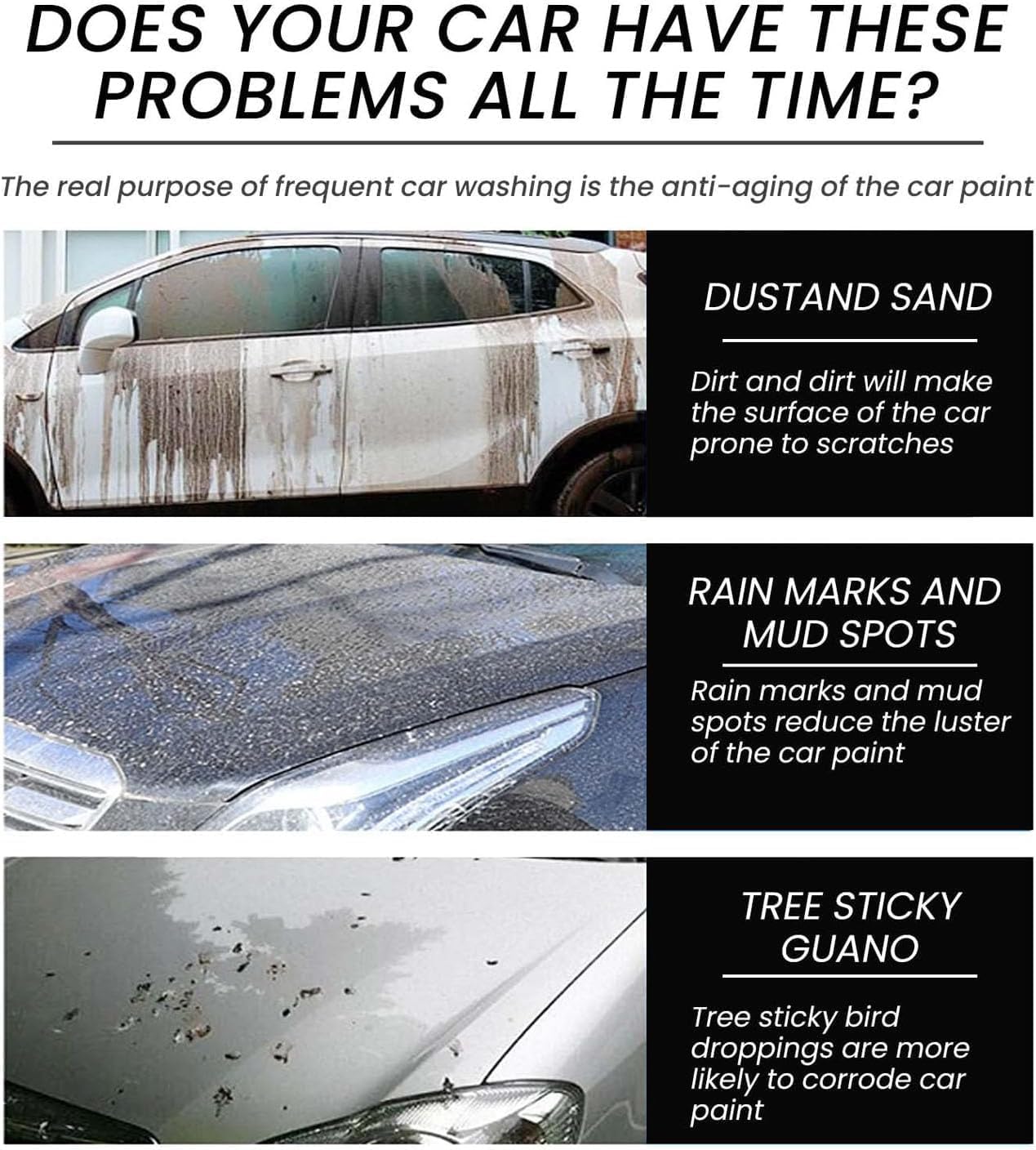 DOES YOUR CAR HAVE THESE PROBLEMS ALL THE TIME?

The real purpose of frequent car washing is the anti-aging of the car paint

DUSTAND SAND

Dirt and dirt will make the surface of the car prone to scratches

RAIN MARKS AND MUD SPOTS

Rain marks and mud spots reduce the luster of the car paint

TREE STICKY GUANO

Tree sticky bird droppings are more likely to corrode car paint